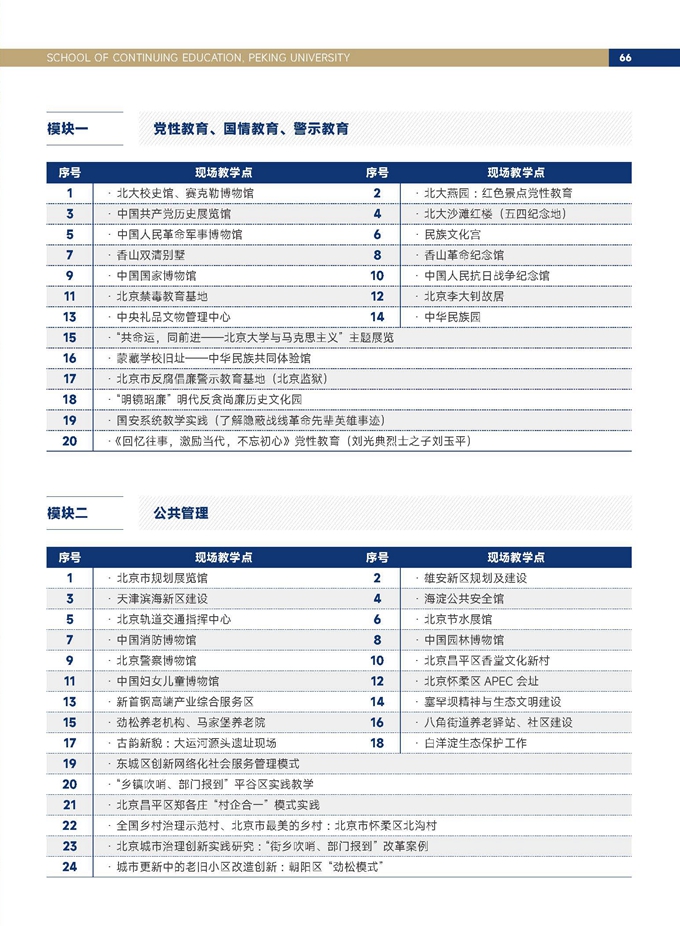 SCHOOL OF CONTINUING EDUCATION, PEKING UNIVERSITY

66

模块一 党性教育、国情教育、警示教育

| 序号 | 现场教学点 | 序号 | 现场教学点 |
|---|---|---|---|
| 1 | 北大校史馆、赛克勒博物馆 | 2 | 北大燕园：红色景点党性教育 |
| 3 | 中国共产党历史展览馆 | 4 | 北大沙滩红楼（五四纪念地） |
| 5 | 中国人民革命军事博物馆 | 6 | 民族文化宫 |
| 7 | 香山双清别墅 | 8 | 香山革命纪念馆 |
| 9 | 中国国家博物馆 | 10 | 中国人民抗日战争纪念馆 |
| 11 | 北京禁毒教育基地 | 12 | 北京李大钊故居 |
| 13 | 中央礼品文物管理中心 | 14 | 中华民族园 |
| 15 | “共命运，同前进——北京大学与马克思主义”主题展览 | | |
| 16 | 蒙藏学校旧址——中华民族共同体验馆 | | |
| 17 | 北京市反腐倡廉警示教育基地（北京监狱） | | |
| 18 | “明镜昭廉”明代反贪尚廉历史文化园 | | |
| 19 | 国安系统教学实践（了解隐蔽战线革命先辈英雄事迹） | | |
| 20 | 《回忆往事，激励当代，不忘初心》党性教育（刘光典烈士之子刘玉平） | | |

模块二 公共管理

| 序号 | 现场教学点 | 序号 | 现场教学点 |
|---|---|---|---|
| 1 | 北京市规划展览馆 | 2 | 雄安新区规划及建设 |
| 3 | 天津滨海新区建设 | 4 | 海淀公共安全馆 |
| 5 | 北京轨道交通指挥中心 | 6 | 北京节水展馆 |
| 7 | 中国消防博物馆 | 8 | 中国园林博物馆 |
| 9 | 北京警察博物馆 | 10 | 北京昌平区香堂文化新村 |
| 11 | 中国妇女儿童博物馆 | 12 | 北京怀柔区 APEC 会址 |
| 13 | 新首钢高端产业综合服务区 | 14 | 塞罕坝精神与生态文明建设 |
| 15 | 劲松养老机构、马家堡养老院 | 16 | 八角街道养老驿站、社区建设 |
| 17 | 古韵新貌：大运河源头遗址现场 | 18 | 白洋淀生态保护工作 |
| 19 | 东城区创新网络化社会服务管理模式 | | |
| 20 | “乡镇吹哨、部门报到”平谷区实践教学 | | |
| 21 | 北京昌平区郑各庄“村企合一”模式实践 | | |
| 22 | 全国乡村治理示范村、北京市最美的乡村：北京市怀柔区北沟村 | | |
| 23 | 北京城市治理创新实践研究：“街乡吹哨、部门报到”改革案例 | | |
| 24 | 城市更新中的老旧小区改造创新：朝阳区“劲松模式” | | |